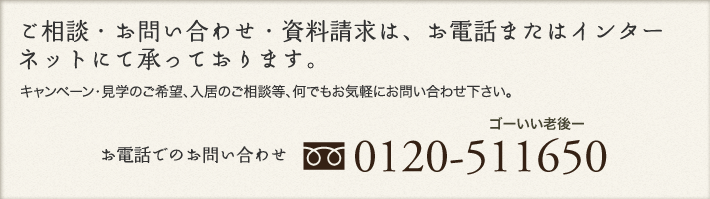 ご相談・お問い合わせ・資料請求は、お電話またはインターネットにて承っております。

キャンペーン・見学のご希望、入居のご相談等、何でもお気軽にお問い合わせ下さい。

ゴーいい老後ー

お電話でのお問い合わせ 0120-511650